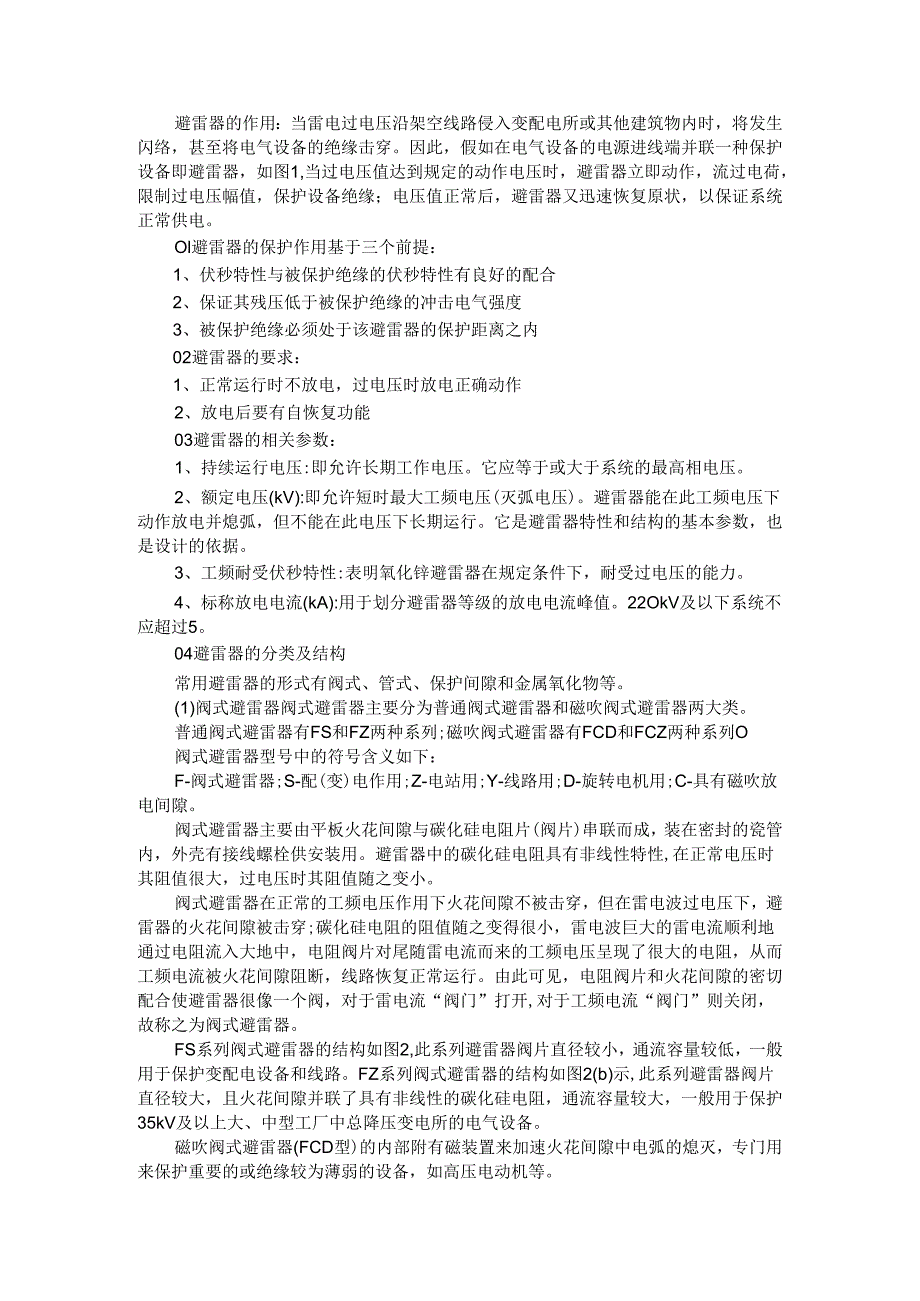 避雷器的作用：当雷电过电压沿架空线路侵入变配电所或其他建筑物内时，将发生闪络，甚至将电气设备的绝缘击穿。因此，假如在电气设备的电源进线端并联一种保护设备即避雷器，如图1,当过电压值达到规定的动作电压时，避雷器立即动作，流过电荷，限制过电压幅值，保护设备绝缘；电压值正常后，避雷器又迅速恢复原状，以保证系统正常供电。

Ol避雷器的保护作用基于三个前提：

1、伏秒特性与被保护绝缘的伏秒特性有良好的配合

2、保证其残压低于被保护绝缘的冲击电气强度

3、被保护绝缘必须处于该避雷器的保护距离之内

02避雷器的要求：

1、正常运行时不放电，过电压时放电正确动作

2、放电后要有自恢复功能

03避雷器的相关参数：

1、持续运行电压：即允许长期工作电压。它应等于或大于系统的最高相电压。

2、额定电压(kV):即允许短时最大工频电压(灭弧电压)。避雷器能在此工频电压下动作放电并熄弧，但不能在此电压下长期运行。它是避雷器特性和结构的基本参数，也是设计的依据。

3、工频耐受伏秒特性：表明氧化锌避雷器在规定条件下，耐受过电压的能力。

4、标称放电电流(kA):用于划分避雷器等级的放电电流峰值。22OkV及以下系统不应超过5。

04避雷器的分类及结构

常用避雷器的形式有阀式、管式、保护间隙和金属氧化物等。

(1)阀式避雷器阀式避雷器主要分为普通阀式避雷器和磁吹阀式避雷器两大类。

普通阀式避雷器有FS和FZ两种系列；磁吹阀式避雷器有FCD和FCZ两种系列O

阀式避雷器型号中的符号含义如下：

F-阀式避雷器；S-配(变)电作用；Z-电站用；Y-线路用；D-旋转电机用；C-具有磁吹放电间隙。

阀式避雷器主要由平板火花间隙与碳化硅电阻片(阀片)串联而成，装在密封的瓷管内，外壳有接线螺栓供安装用。避雷器中的碳化硅电阻具有非线性特性，在正常电压时其阻值很大，过电压时其阻值随之变小。

阀式避雷器在正常的工频电压作用下火花间隙不被击穿，但在雷电波过电压下，避雷器的火花间隙被击穿；碳化硅电阻的阻值随之变得很小，雷电波巨大的雷电流顺利地通过电阻流入大地中，电阻阀片对尾随雷电流而来的工频电压呈现了很大的电阻，从而工频电流被火花间隙阻断，线路恢复正常运行。由此可见，电阻阀片和火花间隙的密切配合使避雷器很像一个阀，对于雷电流“阀门”打开，对于工频电流“阀门”则关闭，故称之为阀式避雷器。

FS系列阀式避雷器的结构如图2,此系列避雷器阀片直径较小，通流容量较低，一般用于保护变配电设备和线路。FZ系列阀式避雷器的结构如图2(b)示，此系列避雷器阀片直径较大，且火花间隙并联了具有非线性的碳化硅电阻，通流容量较大，一般用于保护35kV及以上大、中型工厂中总降压变电所的电气设备。

磁吹阀式避雷器(FCD型)的内部附有磁装置来加速火花间隙中电弧的熄灭，专门用来保护重要的或绝缘较为薄弱的设备，如高压电动机等。